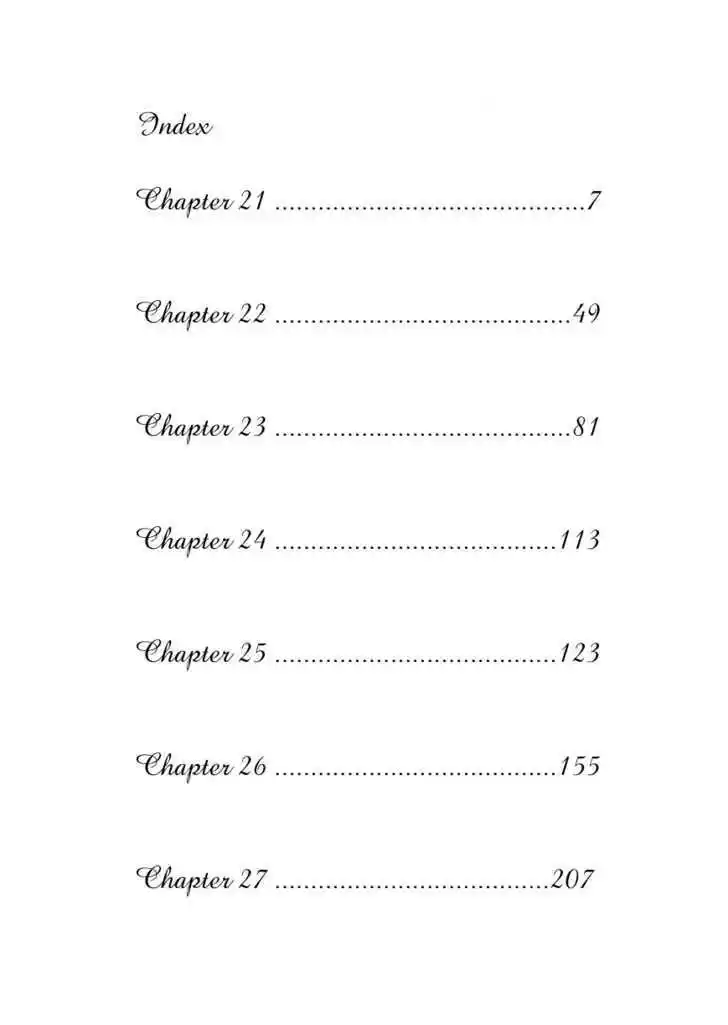 Index

Chapter 21 7

Chapter 22 49

Chapter 23 81

Chapter 24 113

Chapter 25 123

Chapter 26 155

Chapter 27 207